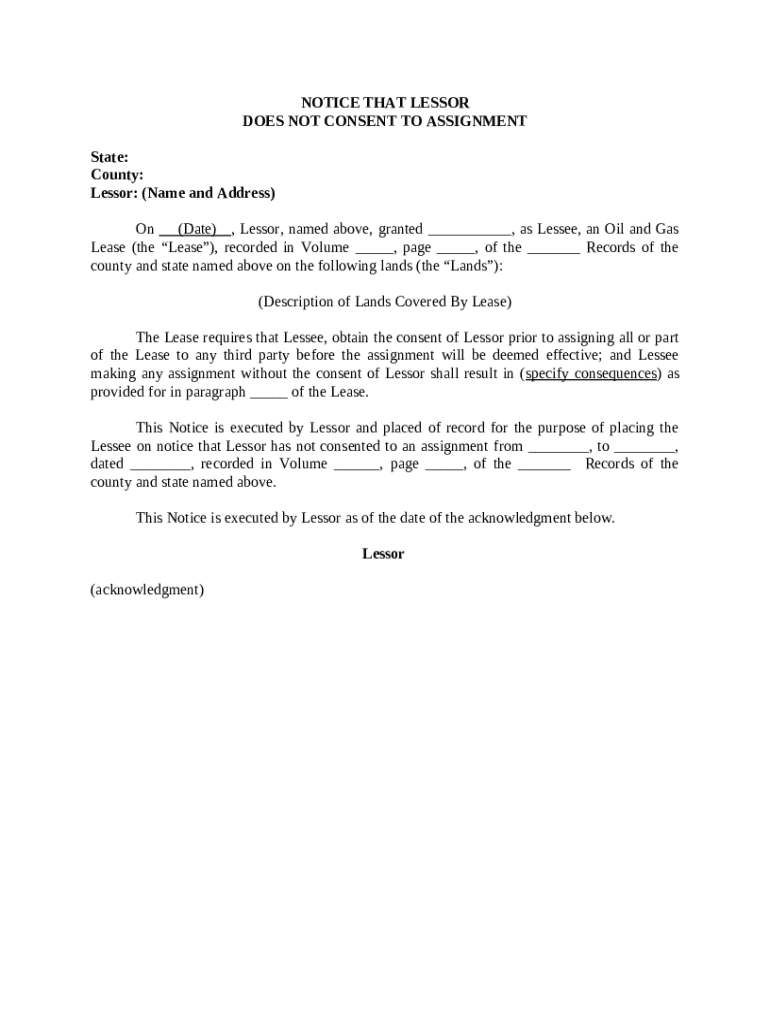 NOTICE THAT LESSOR
DOES NOT CONSENT TO ASSIGNMENT

State:
County:
Lessor: (Name and Address)

On __(Date)__, Lessor, named above, granted ___________, as Lessee, an Oil and Gas Lease (the “Lease”), recorded in Volume _____, page _____, of the _______ Records of the county and state named above on the following lands (the “Lands”):

(Description of Lands Covered By Lease)

The Lease requires that Lessee, obtain the consent of Lessor prior to assigning all or part of the Lease to any third party before the assignment will be deemed effective; and Lessee making any assignment without the consent of Lessor shall result in (specify consequences) as provided for in paragraph _____ of the Lease.

This Notice is executed by Lessor and placed of record for the purpose of placing the Lessee on notice that Lessor has not consented to an assignment from ________, to ________, dated ________, recorded in Volume ______, page _____, of the _______ Records of the county and state named above.

This Notice is executed by Lessor as of the date of the acknowledgment below.

Lessor

(acknowledgment)